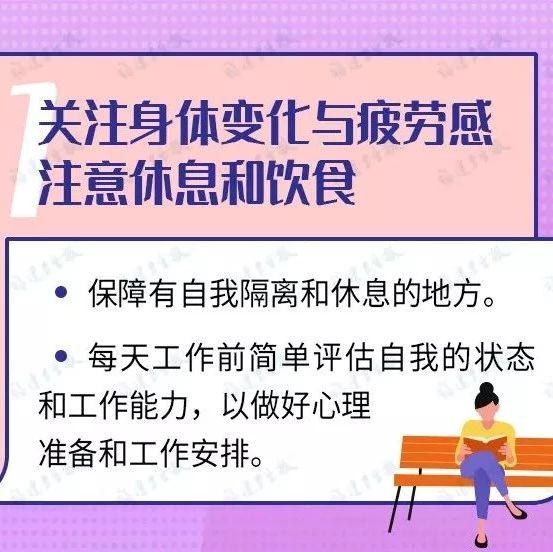 1
关注身体变化与疲劳感
注意休息和饮食

• 保障有自我隔离和休息的地方。

• 每天工作前简单评估自我的状态和工作能力，以做好心理准备和工作安排。